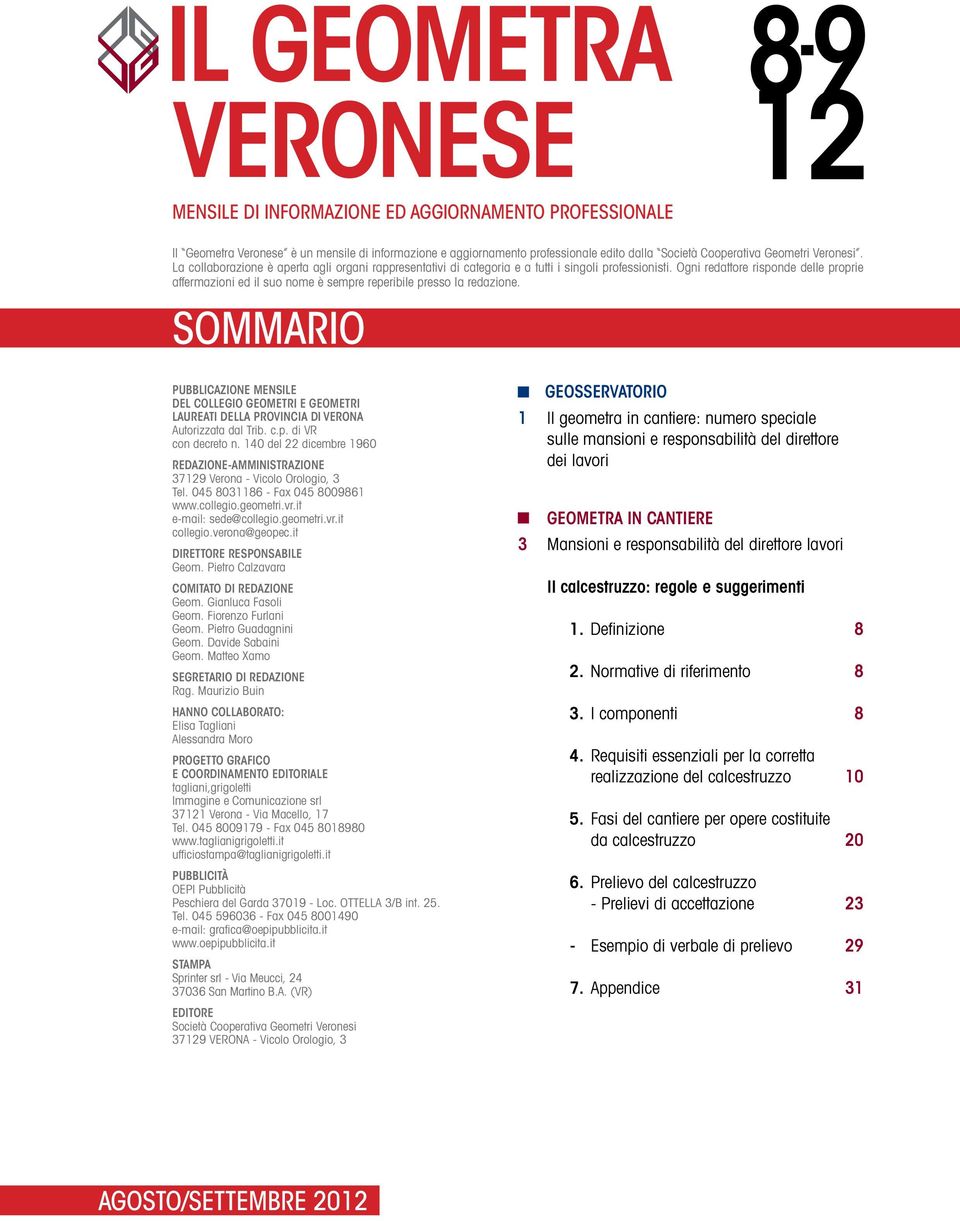 IL GEOMETRA VERONESE

8-9
12

MENSILE DI INFORMAZIONE ED AGGIORNAMENTO PROFESSIONALE

Il "Geometra Veronese" è un mensile di informazione e aggiornamento professionale edito dalla "Società Cooperativa Geometri Veronesi". La collaborazione è aperta agli organi rappresentativi di categoria e a tutti i singoli professionisti. Ogni redattore risponde delle proprie affermazioni ed il suo nome è sempre reperibile presso la redazione.

SOMMARIO

PUBBLICAZIONE MENSILE
DEL COLLEGIO GEOMETRI E GEOMETRI LAUREATI DELLA PROVINCIA DI VERONA
Autorizzata dal Trib. c.p. di VR
con decreto n. 140 del 22 dicembre 1960

REDAZIONE-AMMINISTRAZIONE
37129 Verona - Vicolo Orologio, 3
Tel. 045 8031186 - Fax 045 8009861
www.collegio.geometri.vr.it
e-mail: sede@collegio.geometri.vr.it
collegio.verona@geopec.it

DIRETTORE RESPONSABILE
Geom. Pietro Calzavara

COMITATO DI REDAZIONE
Geom. Gianluca Fasoli
Geom. Fiorenzo Furlani
Geom. Pietro Guadagnini
Geom. Davide Sabaini
Geom. Matteo Xamo

SEGRETARIO DI REDAZIONE
Rag. Maurizio Buin

HANNO COLLABORATO:
Elisa Tagliani
Alessandra Moro

PROGETTO GRAFICO
E COORDINAMENTO EDITORIALE
tagliani,grigoletti
Immagine e Comunicazione srl
37121 Verona - Via Macello, 17
Tel. 045 8009179 - Fax 045 8018980
www.taglianigrigoletti.it
ufficiostampa@taglianigrigoletti.it

PUBBLICITÀ
OEPI Pubblicità
Peschiera del Garda 37019 - Loc. OTTELLA 3/B int. 25.
Tel. 045 596036 - Fax 045 8001490
e-mail: grafica@oepipubblicita.it
www.oepipubblicita.it

STAMPA
Sprinter srl - Via Meucci, 24
37036 San Martino B.A. (VR)

EDITORE
Società Cooperativa Geometri Veronesi
37129 VERONA - Vicolo Orologio, 3

GEOSSERVATORIO
1 Il geometra in cantiere: numero speciale sulle mansioni e responsabilità del direttore dei lavori

GEOMETRA IN CANTIERE
3 Mansioni e responsabilità del direttore lavori

Il calcestruzzo: regole e suggerimenti

1. Definizione 8
2. Normative di riferimento 8
3. I componenti 8
4. Requisiti essenziali per la corretta realizzazione del calcestruzzo 10
5. Fasi del cantiere per opere costituite da calcestruzzo 20
6. Prelievo del calcestruzzo - Prelievi di accettazione 23
- Esempio di verbale di prelievo 29
7. Appendice 31

AGOSTO/SETTEMBRE 2012